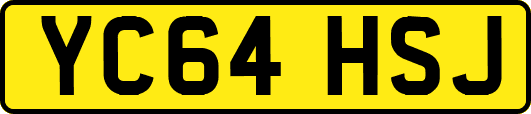 YC64 HSJ